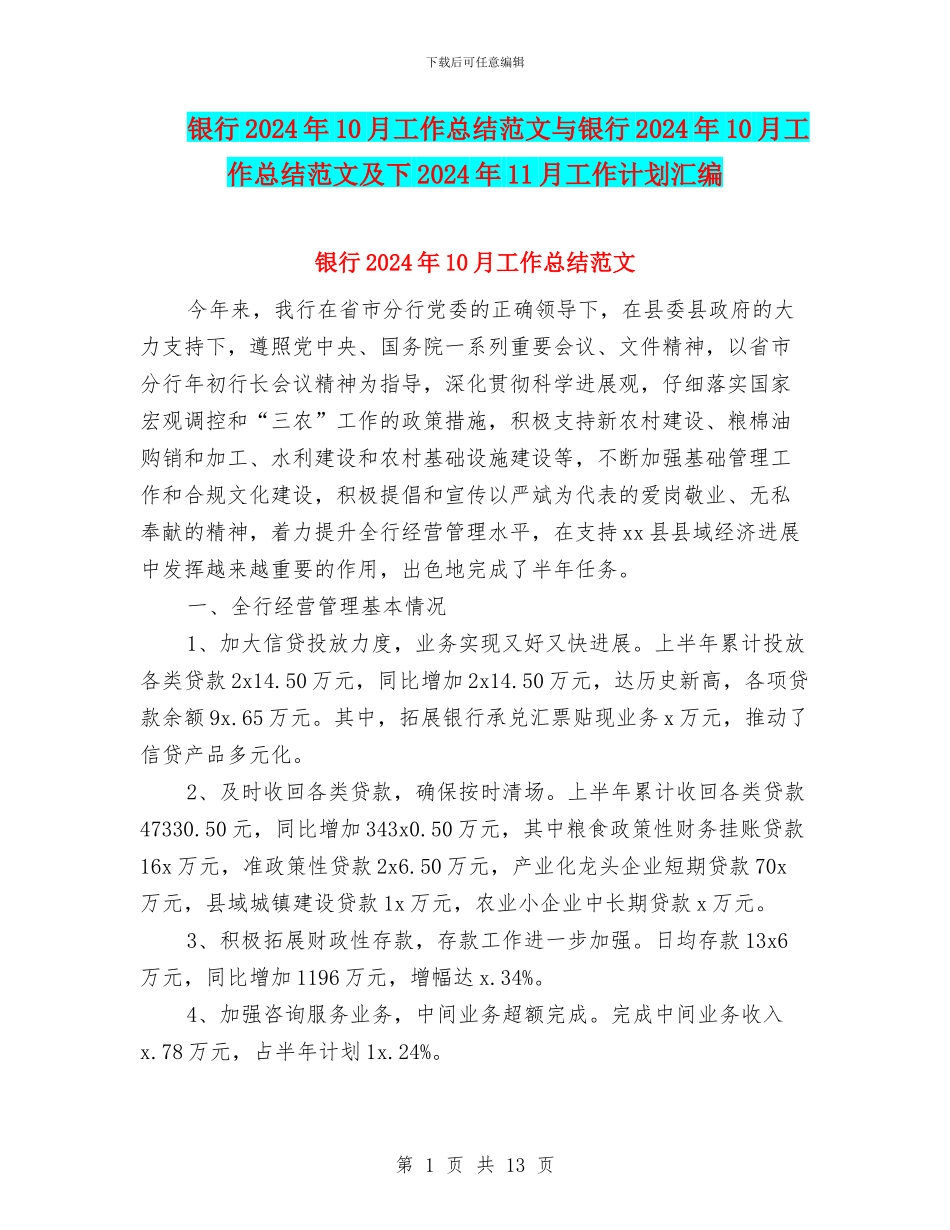 下载后可任意编辑

银行2024年10月工作总结范文与银行2024年10月工作总结范文及下2024年11月工作计划汇编

银行2024年10月工作总结范文

今年来，我行在省市分行党委的正确领导下，在县委县政府的大力支持下，遵照党中央、国务院一系列重要会议、文件精神，以省市分行年初行长会议精神为指导，深化贯彻科学进展观，仔细落实国家宏观调控和“三农”工作的政策措施，积极支持新农村建设、粮棉油购销和加工、水利建设和农村基础设施建设等，不断加强基础管理工作和合规文化建设，积极提倡和宣传以严斌为代表的爱岗敬业、无私奉献的精神，着力提升全行经营管理水平，在支持xx县县域经济进展中发挥越来越重要的作用，出色地完成了半年任务。

一、全行经营管理基本情况

1、加大信贷投放力度，业务实现又好又快进展。上半年累计投放各类贷款2x14.50万元，同比增加2x14.50万元，达历史新高，各项贷款余额9x.65万元。其中，拓展银行承兑汇票贴现业务x万元，推动了信贷产品多元化。

2、及时收回各类贷款，确保按时清场。上半年累计收回各类贷款47330.50元，同比增加343x0.50万元，其中粮食政策性财务挂账贷款16x万元，准政策性贷款2x6.50万元，产业化龙头企业短期贷款70x万元，县域城镇建设贷款1x万元，农业小企业中长期贷款x万元。

3、积极拓展财政性存款，存款工作进一步加强。日均存款13x6万元，同比增加1196万元，增幅达x.34%。

4、加强咨询服务业务，中间业务超额完成。完成中间业务收入x.78万元，占半年计划1x.24%。

第 1 页 共 13 页